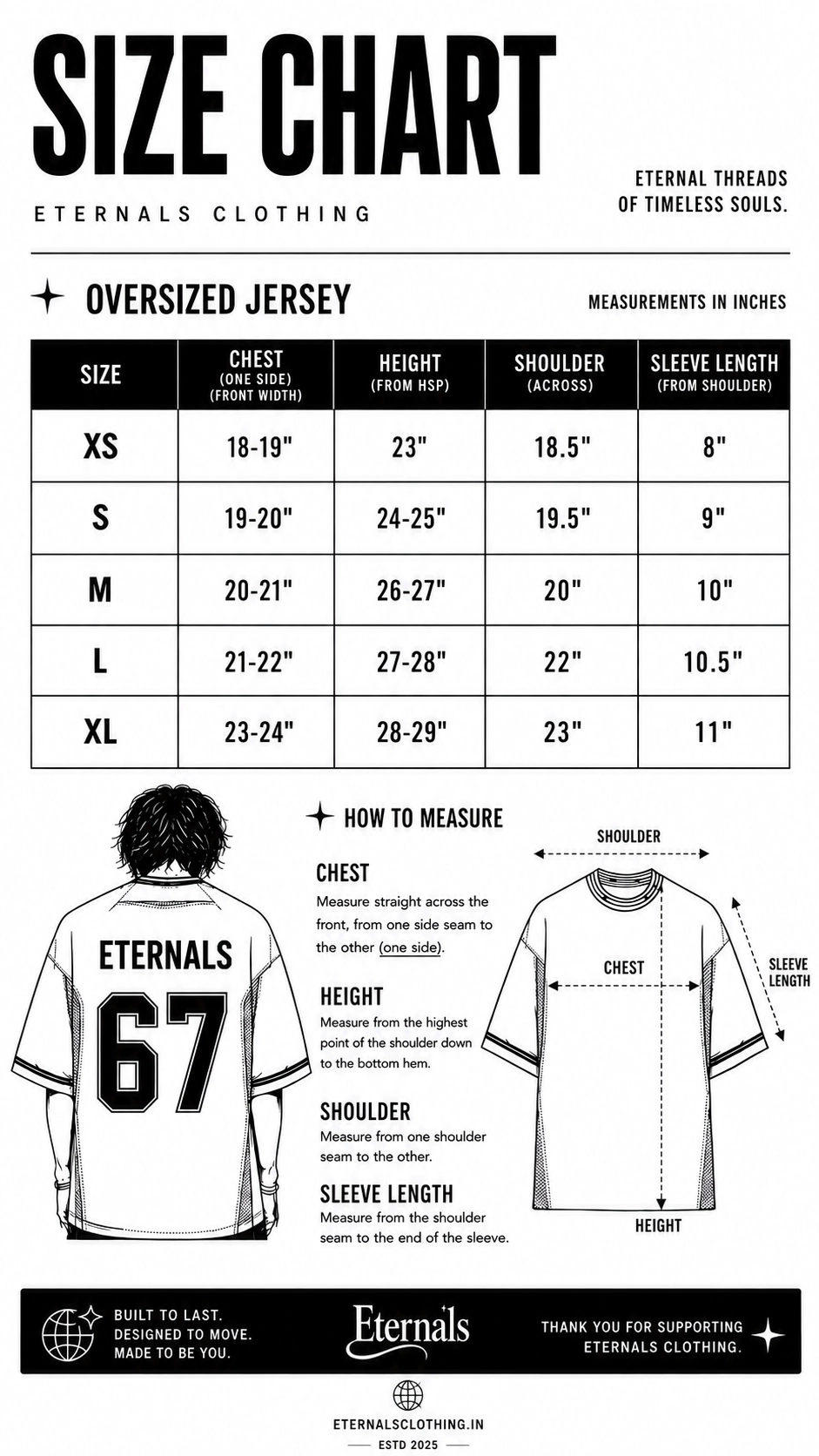 SIZE CHART

ETERNALS CLOTHING

ETERNAL THREADS OF TIMELESS SOULS.

OVERSIZED JERSEY

MEASUREMENTS IN INCHES

| SIZE | CHEST (ONE SIDE) (FRONT WIDTH) | HEIGHT (FROM HSP) | SHOULDER (ACROSS) | SLEEVE LENGTH (FROM SHOULDER) |
|---|---|---|---|---|
| XS | 18-19" | 23" | 18.5" | 8" |
| S | 19-20" | 24-25" | 19.5" | 9" |
| M | 20-21" | 26-27" | 20" | 10" |
| L | 21-22" | 27-28" | 22" | 10.5" |
| XL | 23-24" | 28-29" | 23" | 11" |

ETERNALS
67

HOW TO MEASURE

CHEST
Measure straight across the front, from one side seam to the other (one side).

HEIGHT
Measure from the highest point of the shoulder down to the bottom hem.

SHOULDER
Measure from one shoulder seam to the other.

SLEEVE LENGTH
Measure from the shoulder seam to the end of the sleeve.

SHOULDER
CHEST
SLEEVE LENGTH
HEIGHT

BUILT TO LAST.
DESIGNED TO MOVE.
MADE TO BE YOU.

Eternals

THANK YOU FOR SUPPORTING ETERNALS CLOTHING.

ETERNALSCLOTHING.IN
ESTD 2025